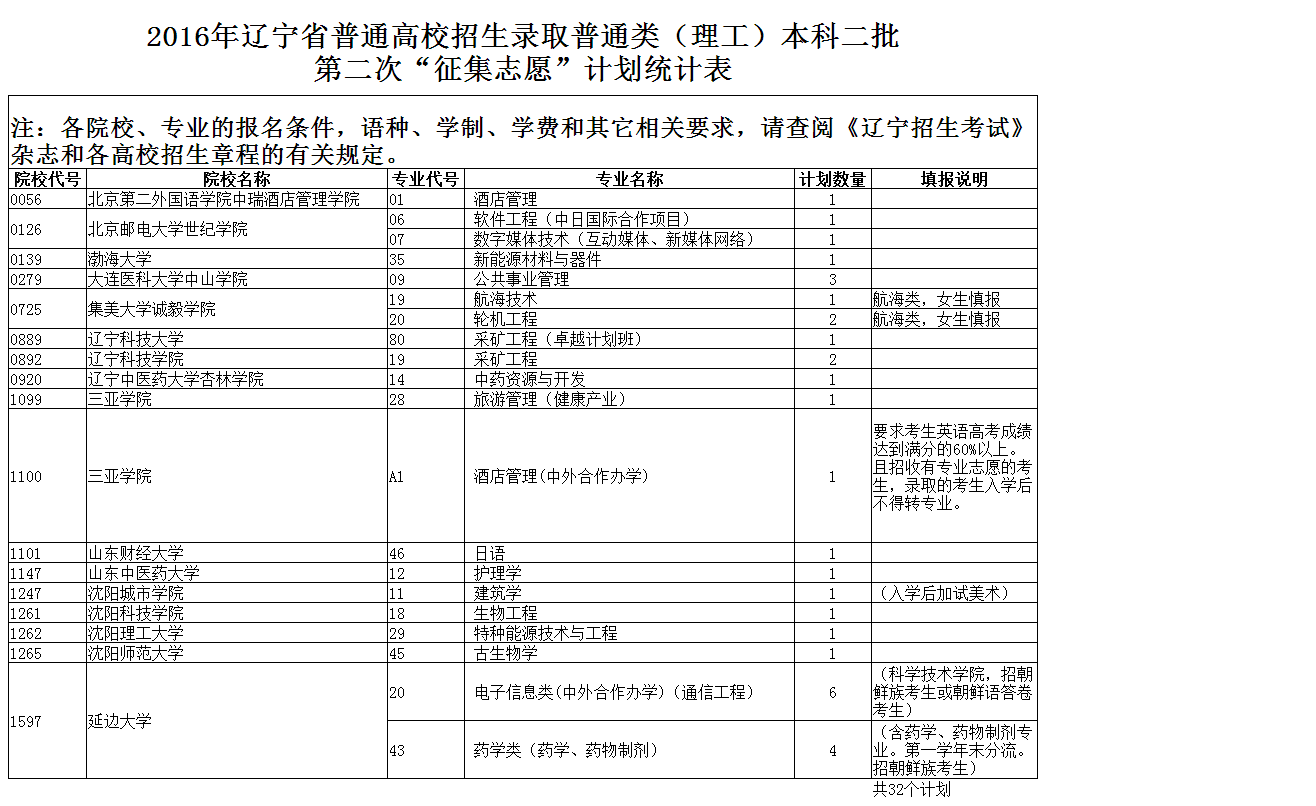 2016年辽宁省普通高校招生录取普通类（理工）本科二批
第二次“征集志愿”计划统计表

注：各院校、专业的报名条件，语种、学制、学费和其它相关要求，请查阅《辽宁招生考试》杂志和各高校招生章程的有关规定。

| 院校代号 | 院校名称 | 专业代号 | 专业名称 | 计划数量 | 填报说明 |
|---|---|---|---|---|---|
| 0056 | 北京第二外国语学院中瑞酒店管理学院 | 01 | 酒店管理 | 1 | |
| 0126 | 北京邮电大学世纪学院 | 06 | 软件工程（中日国际合作项目） | 1 | |
| | | 07 | 数字媒体技术（互动媒体、新媒体网络） | 1 | |
| 0139 | 渤海大学 | 35 | 新能源材料与器件 | 1 | |
| 0279 | 大连医科大学中山学院 | 09 | 公共事业管理 | 3 | |
| 0725 | 集美大学诚毅学院 | 19 | 航海技术 | 1 | 航海类，女生慎报 |
| | | 20 | 轮机工程 | 2 | 航海类，女生慎报 |
| 0889 | 辽宁科技大学 | 80 | 采矿工程（卓越计划班） | 1 | |
| 0892 | 辽宁科技学院 | 19 | 采矿工程 | 2 | |
| 0920 | 辽宁中医药大学杏林学院 | 14 | 中药资源与开发 | 1 | |
| 1099 | 三亚学院 | 28 | 旅游管理（健康产业） | 1 | |
| 1100 | 三亚学院 | A1 | 酒店管理(中外合作办学) | 1 | 要求考生英语高考成绩达到满分的60%以上。且招收有专业志愿的考生，录取的考生入学后不得转专业。 |
| 1101 | 山东财经大学 | 46 | 日语 | 1 | |
| 1147 | 山东中医药大学 | 12 | 护理学 | 1 | |
| 1247 | 沈阳城市学院 | 11 | 建筑学 | 1 | （入学后加试美术） |
| 1261 | 沈阳科技学院 | 18 | 生物工程 | 1 | |
| 1262 | 沈阳理工大学 | 29 | 特种能源技术与工程 | 1 | |
| 1265 | 沈阳师范大学 | 45 | 古生物学 | 1 | |
| 1597 | 延边大学 | 20 | 电子信息类(中外合作办学)（通信工程） | 6 | （科学技术学院，招朝鲜族考生或朝鲜语答卷考生） |
| | | 43 | 药学类（药学、药物制剂） | 4 | （含药学、药物制剂专业。第一学年末分流。招朝鲜族考生） |

共32个计划